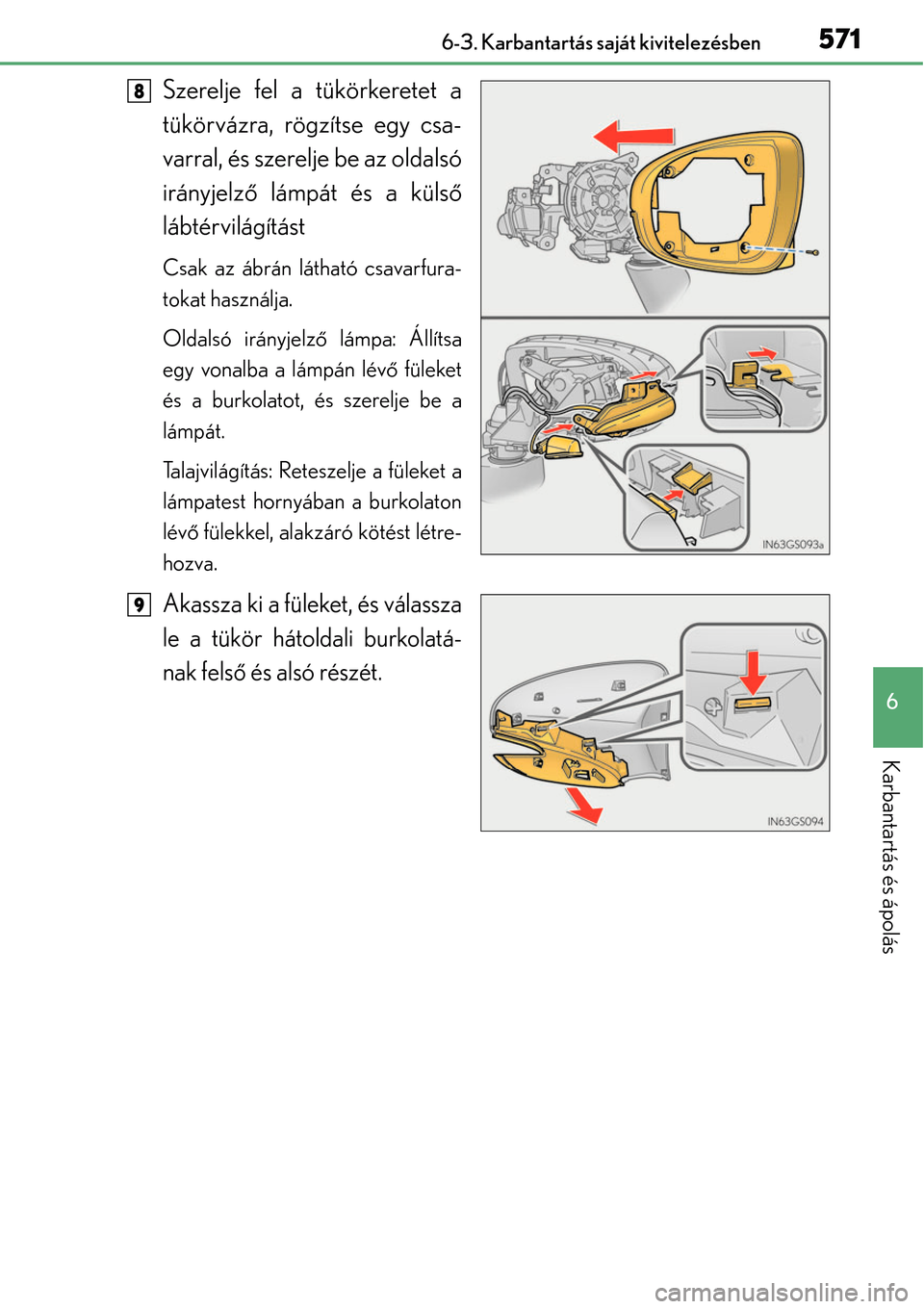 6-3. Karbantartás saját kivitelezésben

571

8 Szerelje fel a tükörkeretet a tükörvázra, rögzítse egy csavarral, és szerelje be az oldalsó irányjelző lámpát és a külső lábtérvilágítást

Csak az ábrán látható csavarfuratokat használja.

Oldalsó irányjelző lámpa: Állítsa egy vonalba a lámpán lévő füleket és a burkolatot, és szerelje be a lámpát.

Talajvilágítás: Reteszelje a füleket a lámpatest hornyában a burkolaton lévő fülekkel, alakzáró kötést létrehozva.

IN63GS093a

9 Akassza ki a füleket, és válassza le a tükör hátoldali burkolatának felső és alsó részét.

IN63GS094

6

Karbantartás és ápolás

carmanualsonline.info